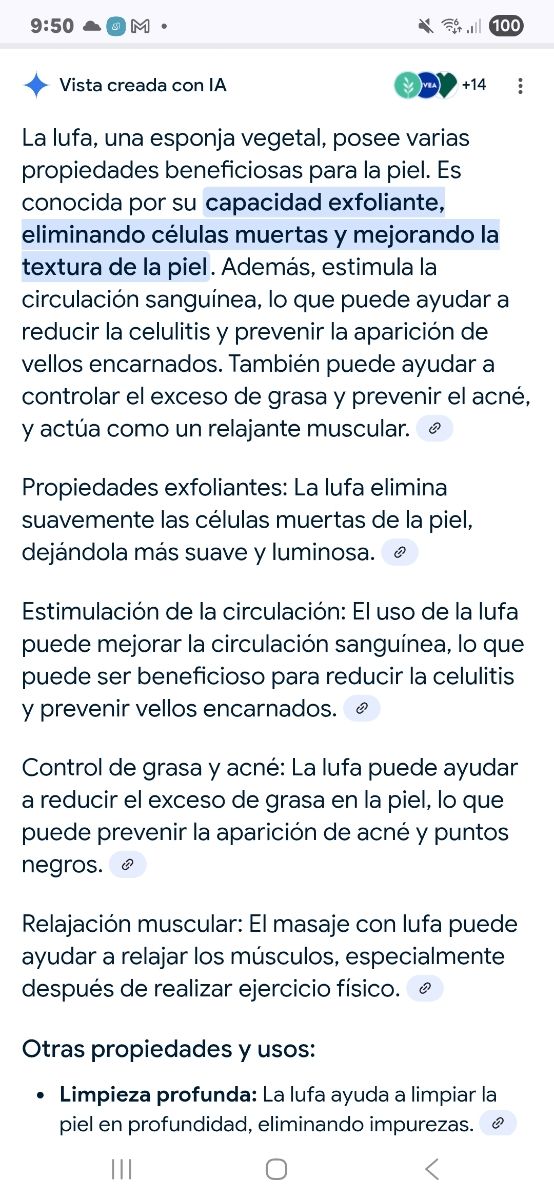 9:50 100

Vista creada con IA +14

La lufa, una esponja vegetal, posee varias propiedades beneficiosas para la piel. Es conocida por su capacidad exfoliante, eliminando células muertas y mejorando la textura de la piel. Además, estimula la circulación sanguínea, lo que puede ayudar a reducir la celulitis y prevenir la aparición de vellos encarnados. También puede ayudar a controlar el exceso de grasa y prevenir el acné, y actúa como un relajante muscular.

Propiedades exfoliantes: La lufa elimina suavemente las células muertas de la piel, dejándola más suave y luminosa.

Estimulación de la circulación: El uso de la lufa puede mejorar la circulación sanguínea, lo que puede ser beneficioso para reducir la celulitis y prevenir vellos encarnados.

Control de grasa y acné: La lufa puede ayudar a reducir el exceso de grasa en la piel, lo que puede prevenir la aparición de acné y puntos negros.

Relajación muscular: El masaje con lufa puede ayudar a relajar los músculos, especialmente después de realizar ejercicio físico.

Otras propiedades y usos:

• Limpieza profunda: La lufa ayuda a limpiar la piel en profundidad, eliminando impurezas.